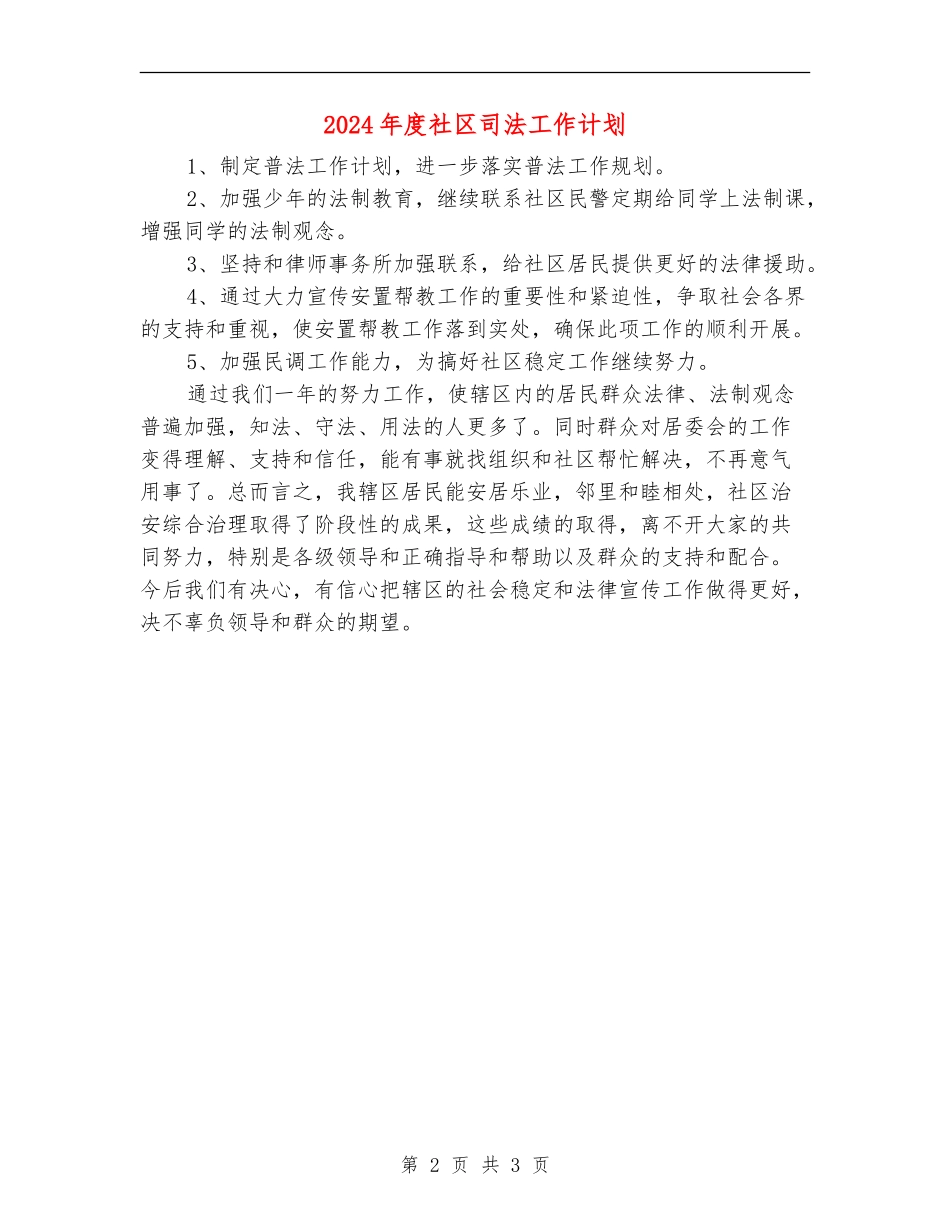 2024年度社区司法工作计划

1、制定普法工作计划，进一步落实普法工作规划。

2、加强少年的法制教育，继续联系社区民警定期给同学上法制课，增强同学的法制观念。

3、坚持和律师事务所加强联系，给社区居民提供更好的法律援助。

4、通过大力宣传安置帮教工作的重要性和紧迫性，争取社会各界的支持和重视，使安置帮教工作落到实处，确保此项工作的顺利开展。

5、加强民调工作能力，为搞好社区稳定工作继续努力。

通过我们一年的努力工作，使辖区内的居民群众法律、法制观念普遍加强，知法、守法、用法的人更多了。同时群众对居委会的工作变得理解、支持和信任，能有事就找组织和社区帮忙解决，不再意气用事了。总而言之，我辖区居民能安居乐业，邻里和睦相处，社区治安综合治理取得了阶段性的成果，这些成绩的取得，离不开大家的共同努力，特别是各级领导和正确指导和帮助以及群众的支持和配合。今后我们有决心，有信心把辖区的社会稳定和法律宣传工作做得更好，决不辜负领导和群众的期望。

第 2 页 共 3 页